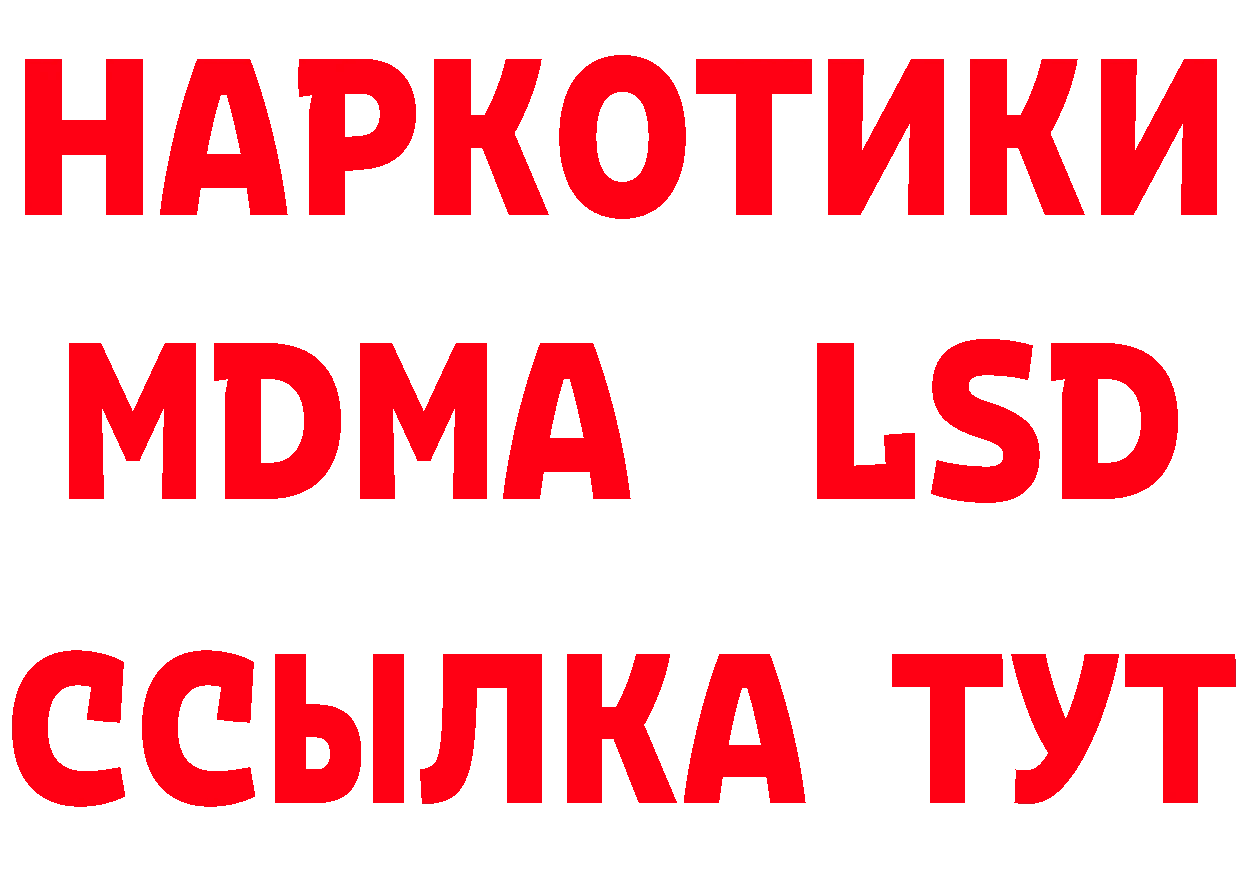 НАРКОТИКИ
MDMA LSD
ССЫЛКА ТУТ